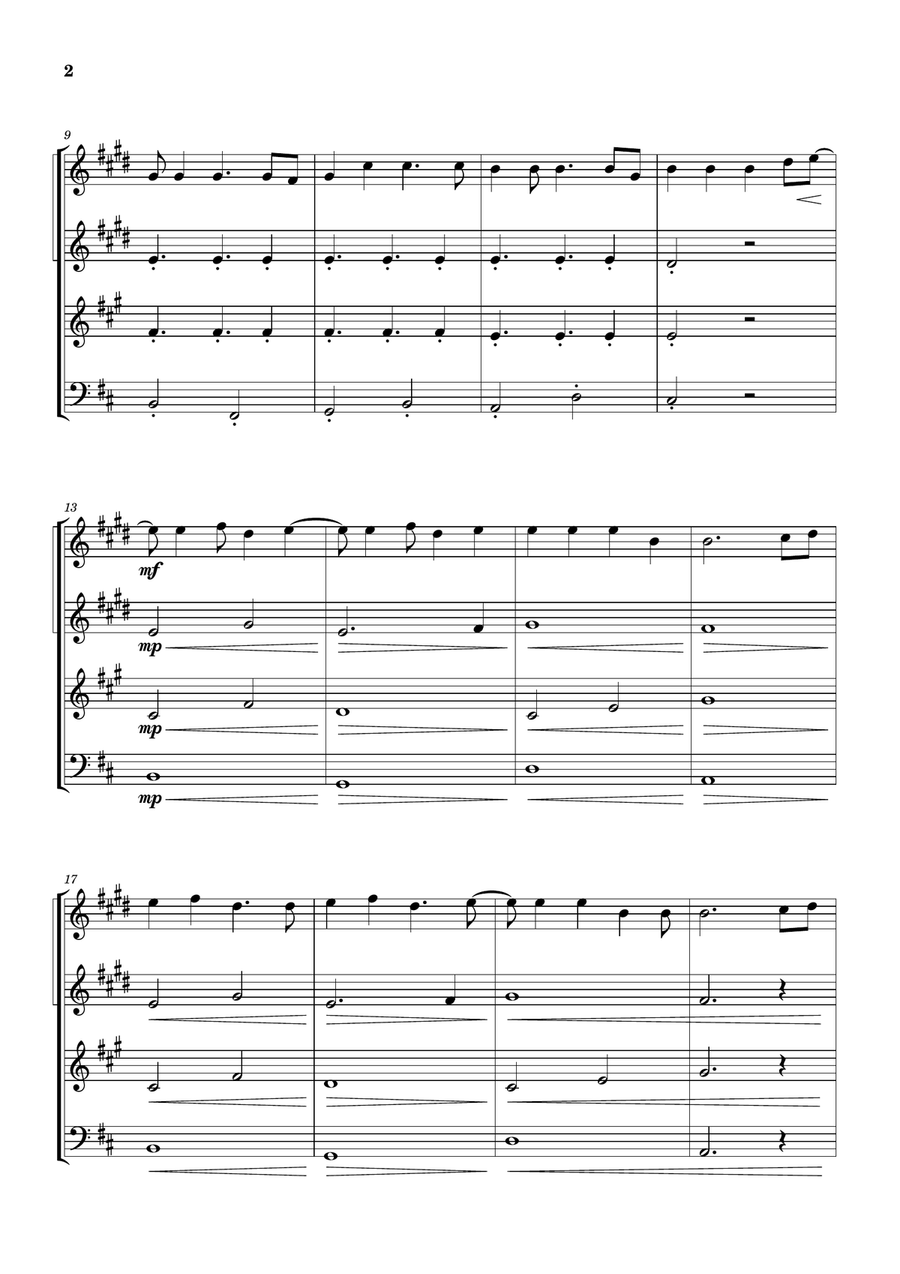 2

9

13

mf

mp

mp

mp

17